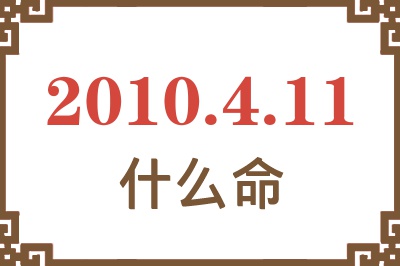 2010.4.11
什么命